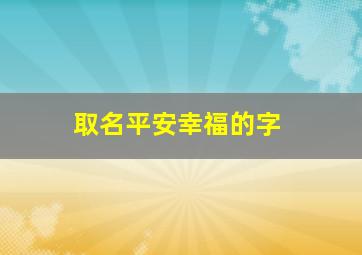 取名平安幸福的字